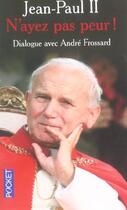 Jean-Paul II
N'ayez pas peur !
Dialogue avec André Frossard

POCKET